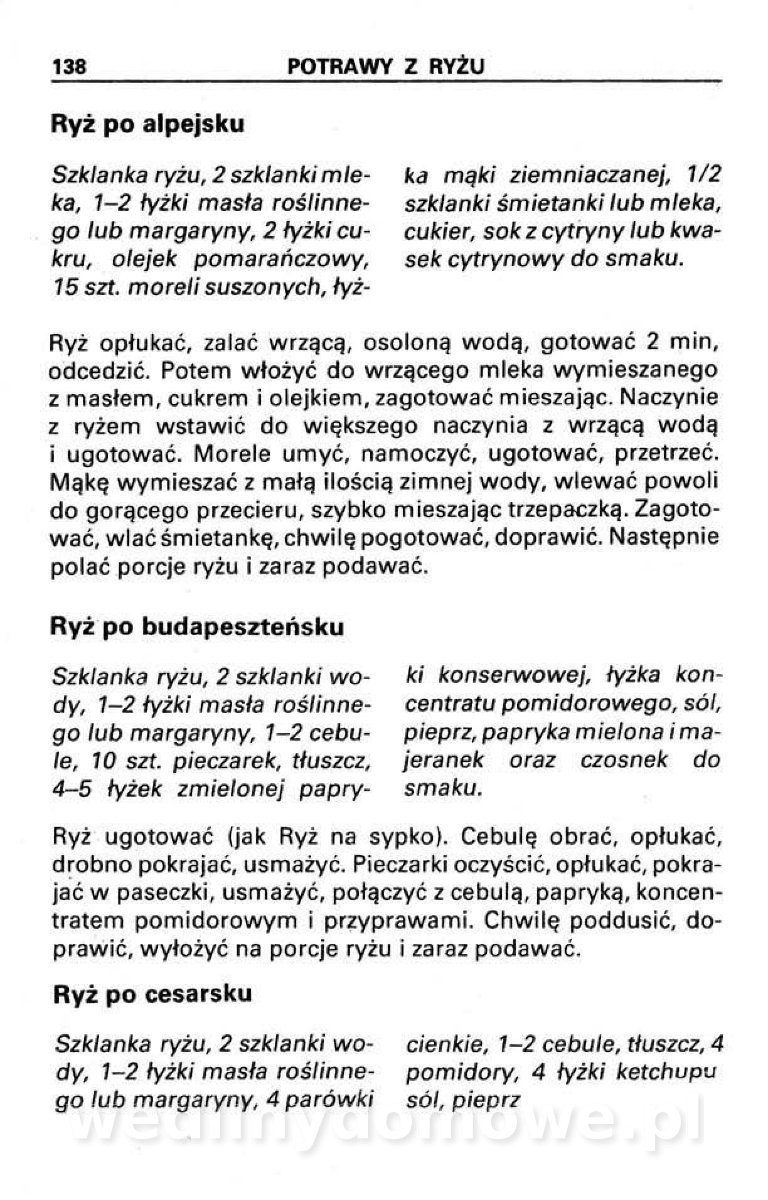 138 POTRAWY Z RYŻU

Ryż po alpejsku

Szklanka ryżu, 2 szklanki mleka, 1–2 łyżki masła roślinnego lub margaryny, 2 łyżki cukru, olejek pomarańczowy, 15 szt. moreli suszonych, łyżka mąki ziemniaczanej, 1/2 szklanki śmietanki lub mleka, cukier, sok z cytryny lub kwasek cytrynowy do smaku.

Ryż opłukać, zalać wrzącą, osoloną wodą, gotować 2 min, odcedzić. Potem włożyć do wrzącego mleka wymieszanego z masłem, cukrem i olejkiem, zagotować mieszając. Naczynie z ryżem wstawić do większego naczynia z wrzącą wodą i ugotować. Morele umyć, namoczyć, ugotować, przetrzeć. Mąkę wymieszać z małą ilością zimnej wody, wlewać powoli do gorącego przecieru, szybko mieszając trzepaczką. Zagotować, wlać śmietankę, chwilę pogotować, doprawić. Następnie polać porcje ryżu i zaraz podawać.

Ryż po budapeszteńsku

Szklanka ryżu, 2 szklanki wody, 1–2 łyżki masła roślinnego lub margaryny, 1–2 cebule, 10 szt. pieczarek, tłuszcz, 4–5 łyżek zmielonej papryki konserwowej, łyżka koncentratu pomidorowego, sól, pieprz, papryka mielona i majeranek oraz czosnek do smaku.

Ryż ugotować (jak Ryż na sypko). Cebulę obrać, opłukać, drobno pokrajać, usmażyć. Pieczarki oczyścić, opłukać, pokrajać w paseczki, usmażyć, połączyć z cebulą, papryką, koncentratem pomidorowym i przyprawami. Chwilę poddusić, doprawić, wyłożyć na porcje ryżu i zaraz podawać.

Ryż po cesarsku

Szklanka ryżu, 2 szklanki wody, 1–2 łyżki masła roślinnego lub margaryny, 4 parówki cienkie, 1–2 cebule, tłuszcz, 4 pomidory, 4 łyżki ketchupu sól, pieprz

wedlinydomowe.pl